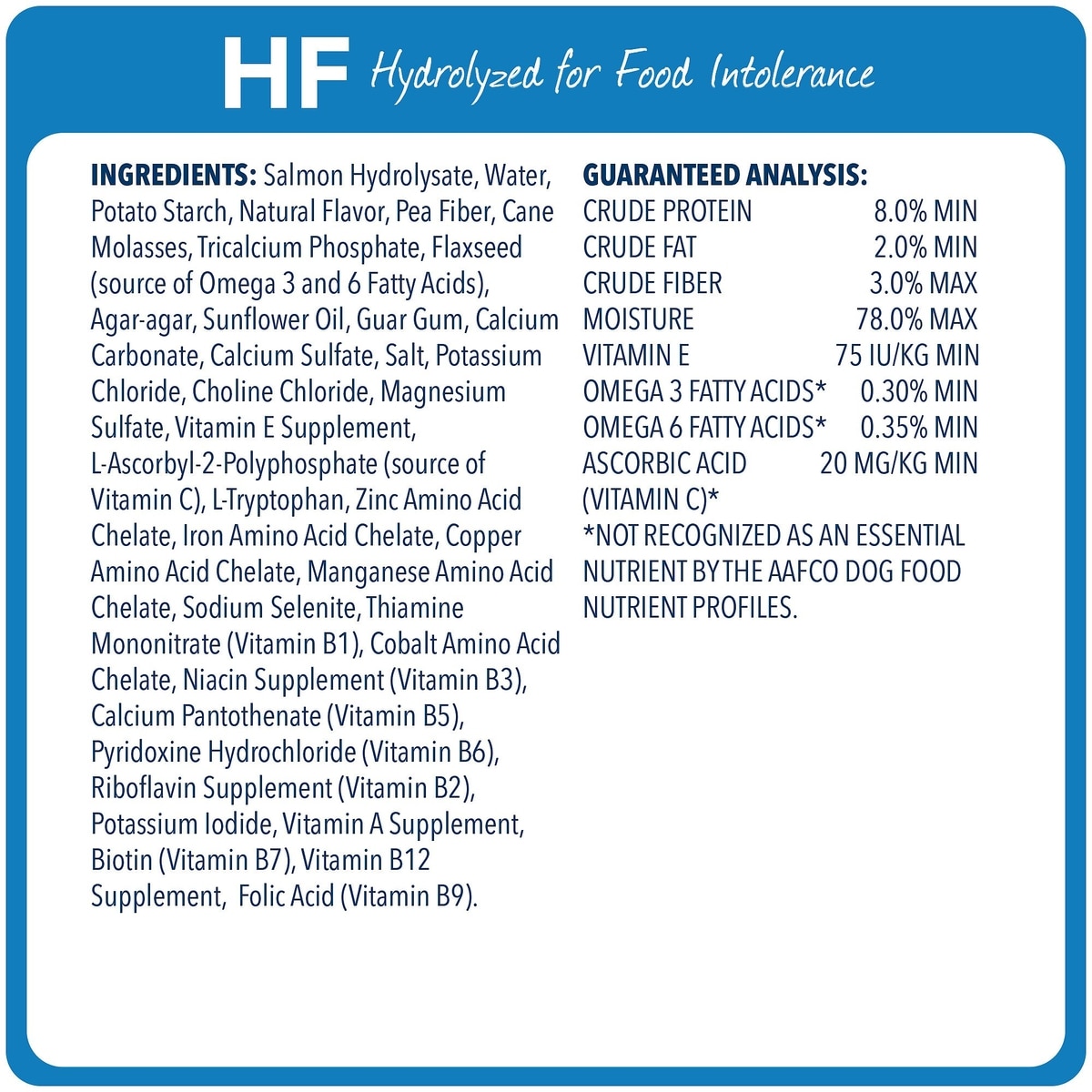 HF Hydrolyzed for Food Intolerance

**INGREDIENTS:** Salmon Hydrolysate, Water, Potato Starch, Natural Flavor, Pea Fiber, Cane Molasses, Tricalcium Phosphate, Flaxseed (source of Omega 3 and 6 Fatty Acids), Agar-agar, Sunflower Oil, Guar Gum, Calcium Carbonate, Calcium Sulfate, Salt, Potassium Chloride, Choline Chloride, Magnesium Sulfate, Vitamin E Supplement, L-Ascorbyl-2-Polyphosphate (source of Vitamin C), L-Tryptophan, Zinc Amino Acid Chelate, Iron Amino Acid Chelate, Copper Amino Acid Chelate, Manganese Amino Acid Chelate, Sodium Selenite, Thiamine Mononitrate (Vitamin B1), Cobalt Amino Acid Chelate, Niacin Supplement (Vitamin B3), Calcium Pantothenate (Vitamin B5), Pyridoxine Hydrochloride (Vitamin B6), Riboflavin Supplement (Vitamin B2), Potassium Iodide, Vitamin A Supplement, Biotin (Vitamin B7), Vitamin B12 Supplement, Folic Acid (Vitamin B9).

**GUARANTEED ANALYSIS:**

| | |
|---|---|
| CRUDE PROTEIN | 8.0% MIN |
| CRUDE FAT | 2.0% MIN |
| CRUDE FIBER | 3.0% MAX |
| MOISTURE | 78.0% MAX |
| VITAMIN E | 75 IU/KG MIN |
| OMEGA 3 FATTY ACIDS* | 0.30% MIN |
| OMEGA 6 FATTY ACIDS* | 0.35% MIN |
| ASCORBIC ACID (VITAMIN C)* | 20 MG/KG MIN |

*NOT RECOGNIZED AS AN ESSENTIAL NUTRIENT BY THE AAFCO DOG FOOD NUTRIENT PROFILES.